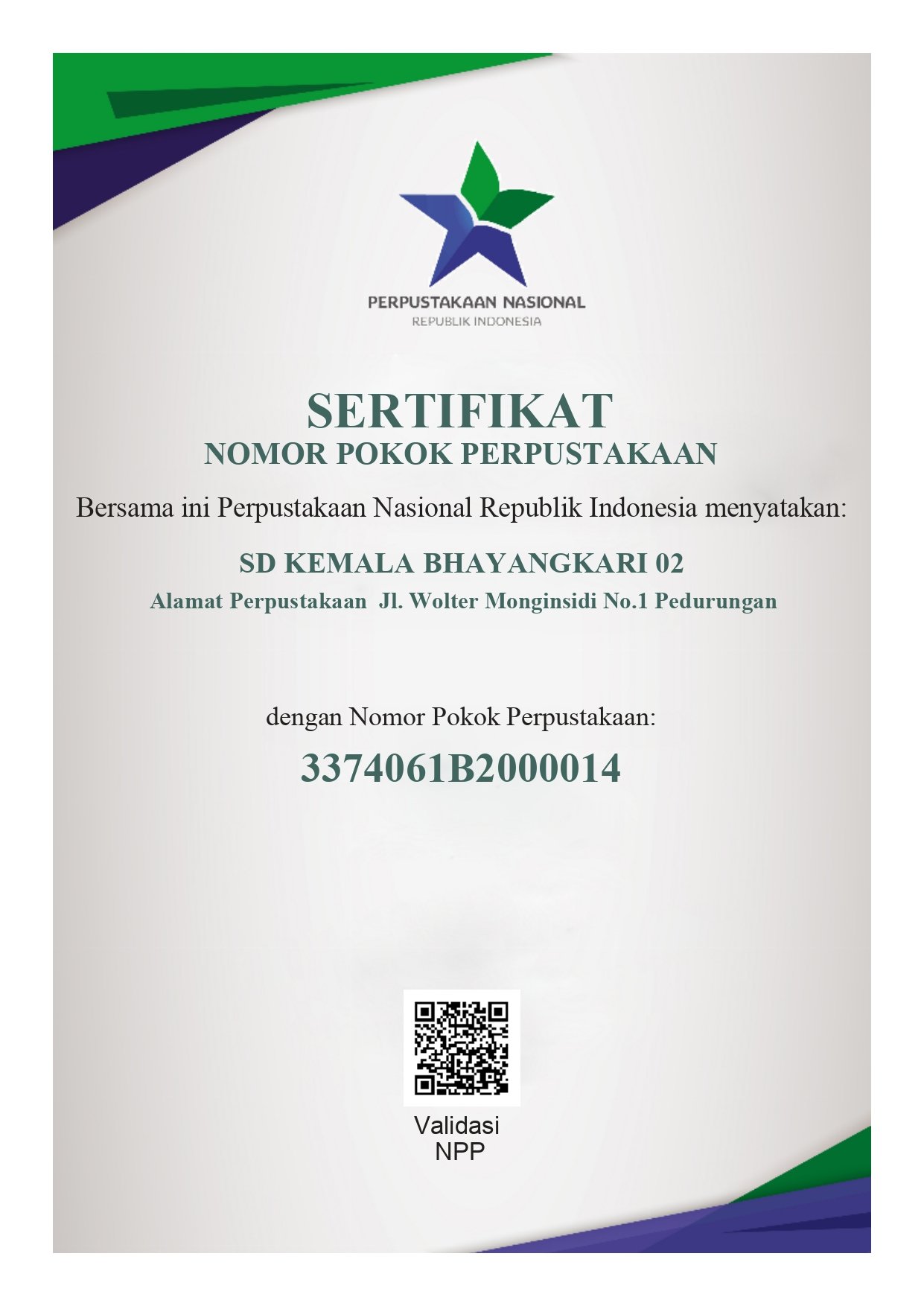 PERPUSTAKAAN NASIONAL
REPUBLIK INDONESIA

SERTIFIKAT
NOMOR POKOK PERPUSTAKAAN

Bersama ini Perpustakaan Nasional Republik Indonesia menyatakan:

SD KEMALA BHAYANGKARI 02
Alamat Perpustakaan Jl. Wolter Monginsidi No.1 Pedurungan

dengan Nomor Pokok Perpustakaan:

3374061B2000014

Validasi
NPP